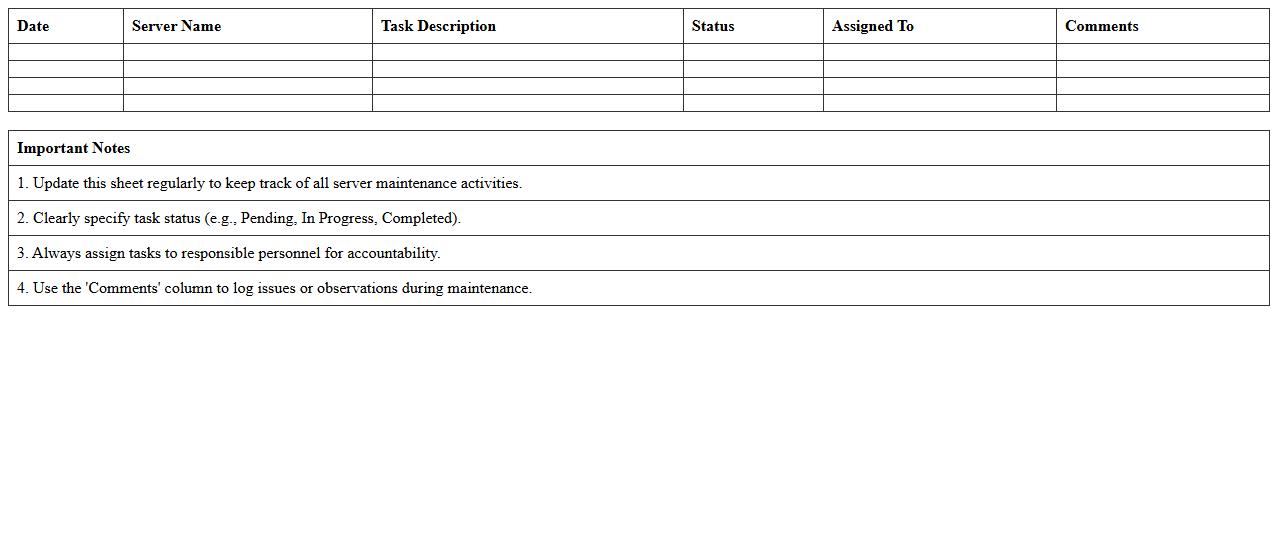 | Date | Server Name | Task Description | Status | Assigned To | Comments |
|---|---|---|---|---|---|
| | | | | | |
| | | | | | |
| | | | | | |
| | | | | | |

| Important Notes |
|---|
| 1. Update this sheet regularly to keep track of all server maintenance activities. |
| 2. Clearly specify task status (e.g., Pending, In Progress, Completed). |
| 3. Always assign tasks to responsible personnel for accountability. |
| 4. Use the 'Comments' column to log issues or observations during maintenance. |